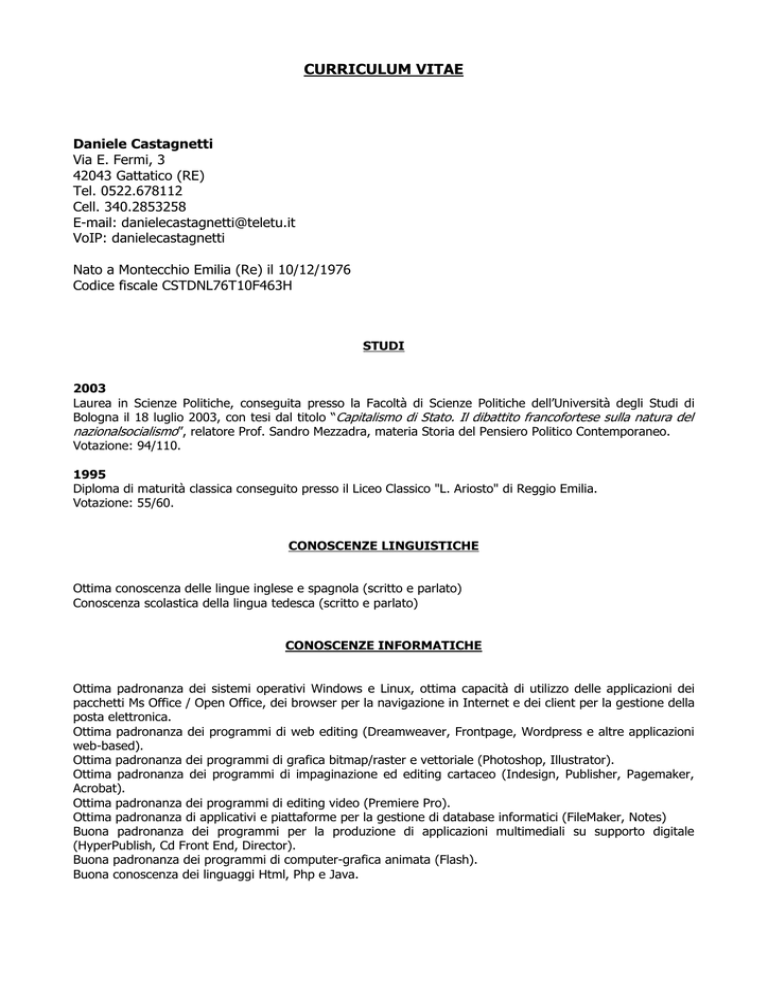 CURRICULUM VITAE

Daniele Castagnetti
Via E. Fermi, 3
42043 Gattatico (RE)
Tel. 0522.678112
Cell. 340.2853258
E-mail: danielecastagnetti@teletu.it
VoIP: danielecastagnetti

Nato a Montecchio Emilia (Re) il 10/12/1976
Codice fiscale CSTDNL76T10F463H

STUDI

2003
Laurea in Scienze Politiche, conseguita presso la Facoltà di Scienze Politiche dell'Università degli Studi di Bologna il 18 luglio 2003, con tesi dal titolo "Capitalismo di Stato. Il dibattito francofortese sulla natura del nazionalsocialismo", relatore Prof. Sandro Mezzadra, materia Storia del Pensiero Politico Contemporaneo.
Votazione: 94/110.

1995
Diploma di maturità classica conseguito presso il Liceo Classico "L. Ariosto" di Reggio Emilia.
Votazione: 55/60.

CONOSCENZE LINGUISTICHE

Ottima conoscenza delle lingue inglese e spagnola (scritto e parlato)
Conoscenza scolastica della lingua tedesca (scritto e parlato)

CONOSCENZE INFORMATICHE

Ottima padronanza dei sistemi operativi Windows e Linux, ottima capacità di utilizzo delle applicazioni dei pacchetti Ms Office / Open Office, dei browser per la navigazione in Internet e dei client per la gestione della posta elettronica.
Ottima padronanza dei programmi di web editing (Dreamweaver, Frontpage, Wordpress e altre applicazioni web-based).
Ottima padronanza dei programmi di grafica bitmap/raster e vettoriale (Photoshop, Illustrator).
Ottima padronanza dei programmi di impaginazione ed editing cartaceo (Indesign, Publisher, Pagemaker, Acrobat).
Ottima padronanza dei programmi di editing video (Premiere Pro).
Ottima padronanza di applicativi e piattaforme per la gestione di database informatici (FileMaker, Notes)
Buona padronanza dei programmi per la produzione di applicazioni multimediali su supporto digitale (HyperPublish, Cd Front End, Director).
Buona padronanza dei programmi di computer-grafica animata (Flash).
Buona conoscenza dei linguaggi Html, Php e Java.